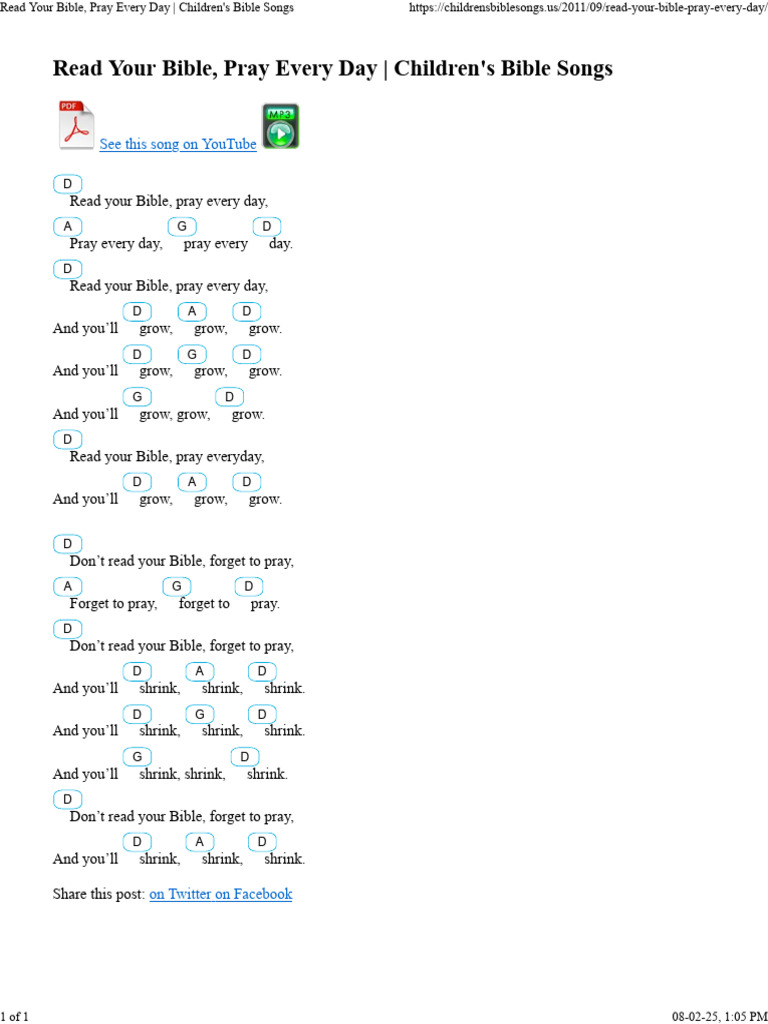 Read Your Bible, Pray Every Day | Children's Bible Songs https://childrensbiblesongs.us/2011/09/read-your-bible-pray-every-day/

Read Your Bible, Pray Every Day | Children's Bible Songs

PDF See this song on YouTube MP3

D
Read your Bible, pray every day,
A G D
Pray every day, pray every day.
D
Read your Bible, pray every day,
D A D
And you'll grow, grow, grow.
D G D
And you'll grow, grow, grow.
G D
And you'll grow, grow, grow.
D
Read your Bible, pray everyday,
D A D
And you'll grow, grow, grow.

D
Don't read your Bible, forget to pray,
A G D
Forget to pray, forget to pray.
D
Don't read your Bible, forget to pray,
D A D
And you'll shrink, shrink, shrink.
D G D
And you'll shrink, shrink, shrink.
G D
And you'll shrink, shrink, shrink.
D
Don't read your Bible, forget to pray,
D A D
And you'll shrink, shrink, shrink.

Share this post: on Twitter on Facebook

1 of 1 08-02-25, 1:05 PM